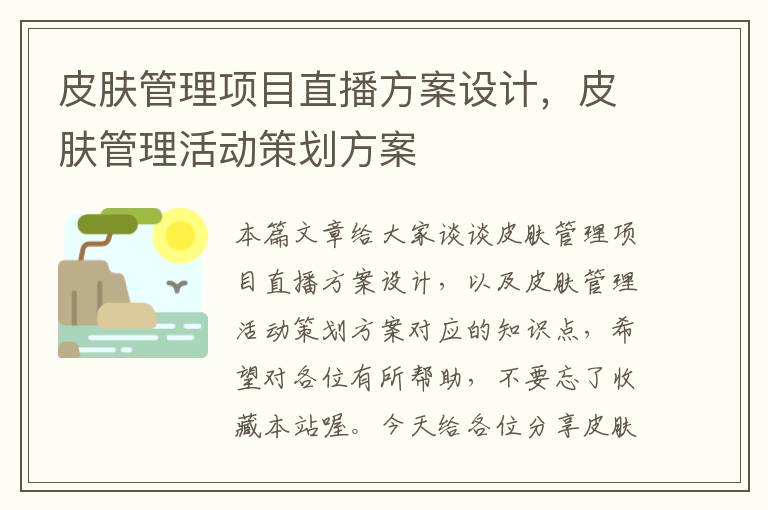 皮肤管理项目直播方案设计，皮肤管理活动策划方案

本篇文章给大家谈谈皮肤管理项目直播方案设计，以及皮肤管理活动策划方案对应的知识点，希望对各位有所帮助，不要忘了收藏本站喔。今天给各位分享皮肤